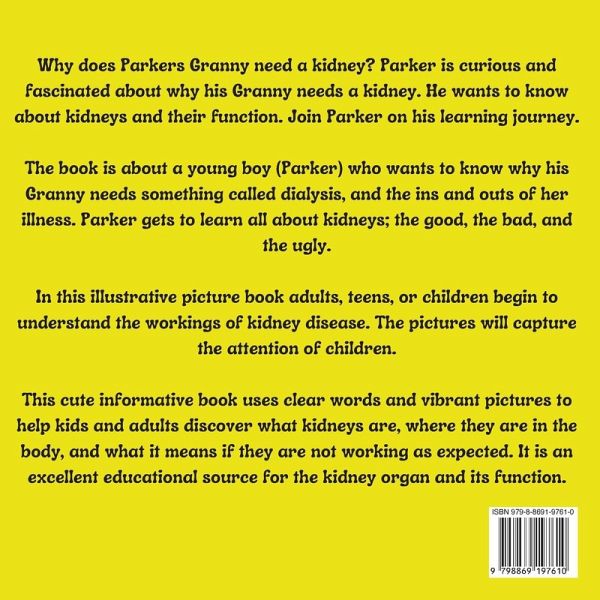 Why does Parkers Granny need a kidney? Parker is curious and fascinated about why his Granny needs a kidney. He wants to know about kidneys and their function. Join Parker on his learning journey.

The book is about a young boy (Parker) who wants to know why his Granny needs something called dialysis, and the ins and outs of her illness. Parker gets to learn all about kidneys; the good, the bad, and the ugly.

In this illustrative picture book adults, teens, or children begin to understand the workings of kidney disease. The pictures will capture the attention of children.

This cute informative book uses clear words and vibrant pictures to help kids and adults discover what kidneys are, where they are in the body, and what it means if they are not working as expected. It is an excellent educational source for the kidney organ and its function.

ISBN 979-8-8691-9761-0

9 798869 197610